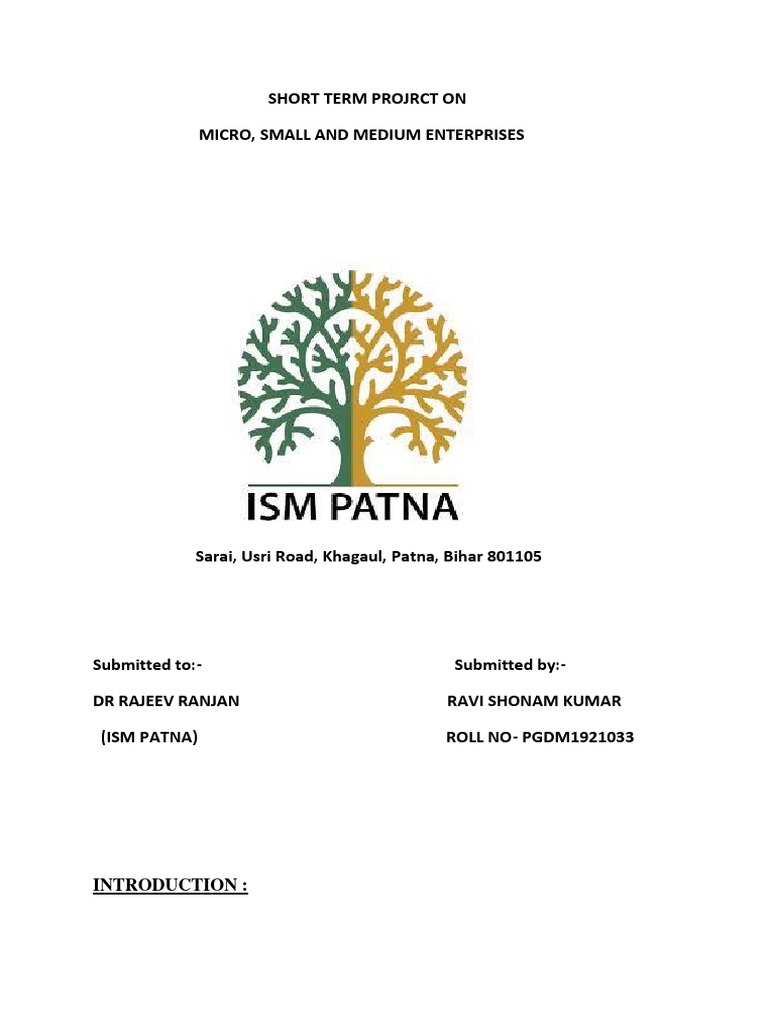 SHORT TERM PROJRCT ON

MICRO, SMALL AND MEDIUM ENTERPRISES

ISM PATNA

Sarai, Usri Road, Khagaul, Patna, Bihar 801105

Submitted to:-

DR RAJEEV RANJAN

(ISM PATNA)

Submitted by:-

RAVI SHONAM KUMAR

ROLL NO- PGDM1921033

INTRODUCTION :